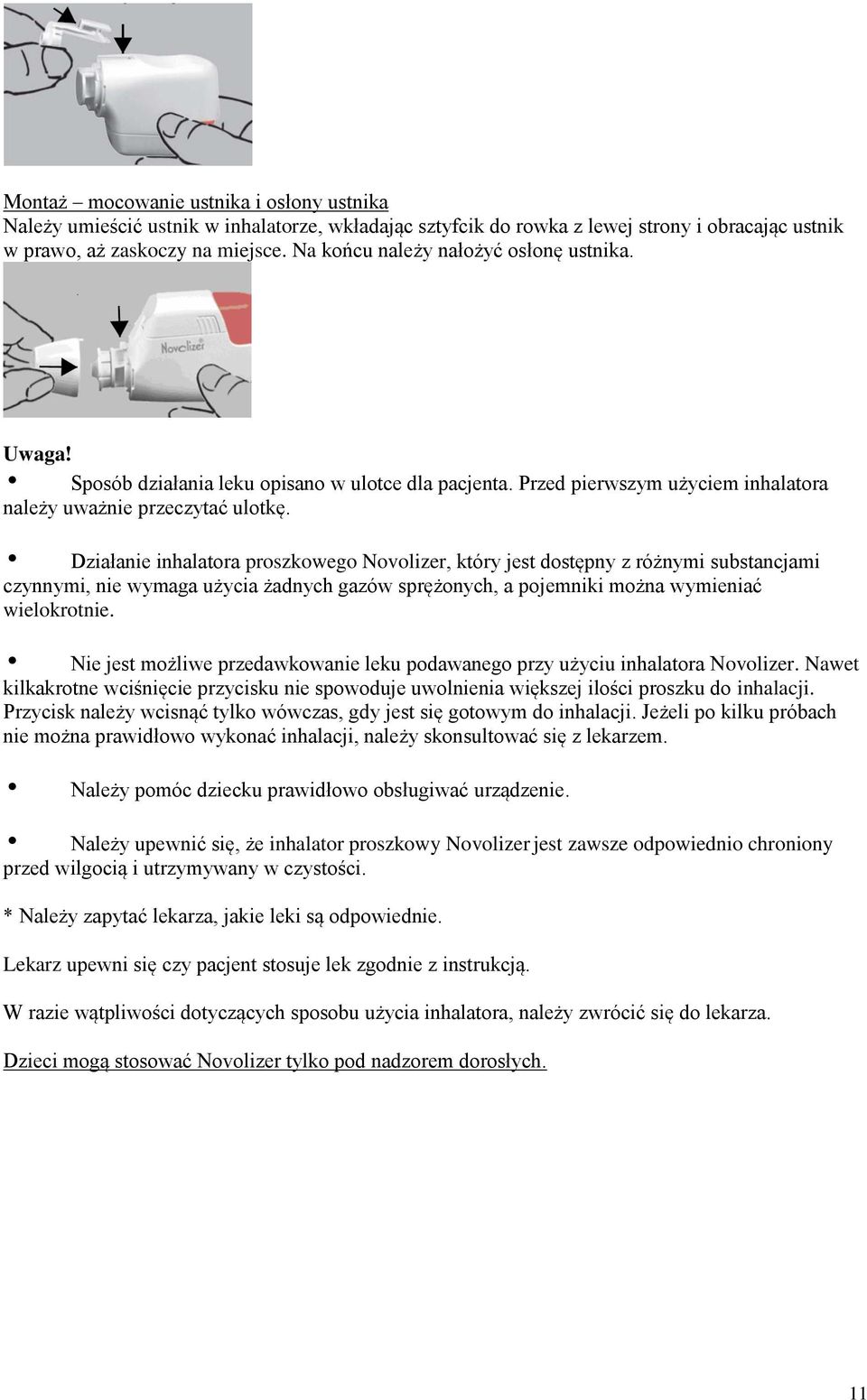 Montaż – mocowanie ustnika i osłony ustnika
Należy umieścić ustnik w inhalatorze, wkładając sztyfcik do rowka z lewej strony i obracając ustnik w prawo, aż zaskoczy na miejsce. Na końcu należy nałożyć osłonę ustnika.

Novolizer

Uwaga!
• Sposób działania leku opisano w ulotce dla pacjenta. Przed pierwszym użyciem inhalatora należy uważnie przeczytać ulotkę.

• Działanie inhalatora proszkowego Novolizer, który jest dostępny z różnymi substancjami czynnymi, nie wymaga użycia żadnych gazów sprężonych, a pojemniki można wymieniać wielokrotnie.

• Nie jest możliwe przedawkowanie leku podawanego przy użyciu inhalatora Novolizer. Nawet kilkakrotne wciśnięcie przycisku nie spowoduje uwolnienia większej ilości proszku do inhalacji. Przycisk należy wcisnąć tylko wówczas, gdy jest się gotowym do inhalacji. Jeżeli po kilku próbach nie można prawidłowo wykonać inhalacji, należy skonsultować się z lekarzem.

• Należy pomóc dziecku prawidłowo obsługiwać urządzenie.

• Należy upewnić się, że inhalator proszkowy Novolizer jest zawsze odpowiednio chroniony przed wilgocią i utrzymywany w czystości.

* Należy zapytać lekarza, jakie leki są odpowiednie.

Lekarz upewni się czy pacjent stosuje lek zgodnie z instrukcją.

W razie wątpliwości dotyczących sposobu użycia inhalatora, należy zwrócić się do lekarza.

Dzieci mogą stosować Novolizer tylko pod nadzorem dorosłych.

11